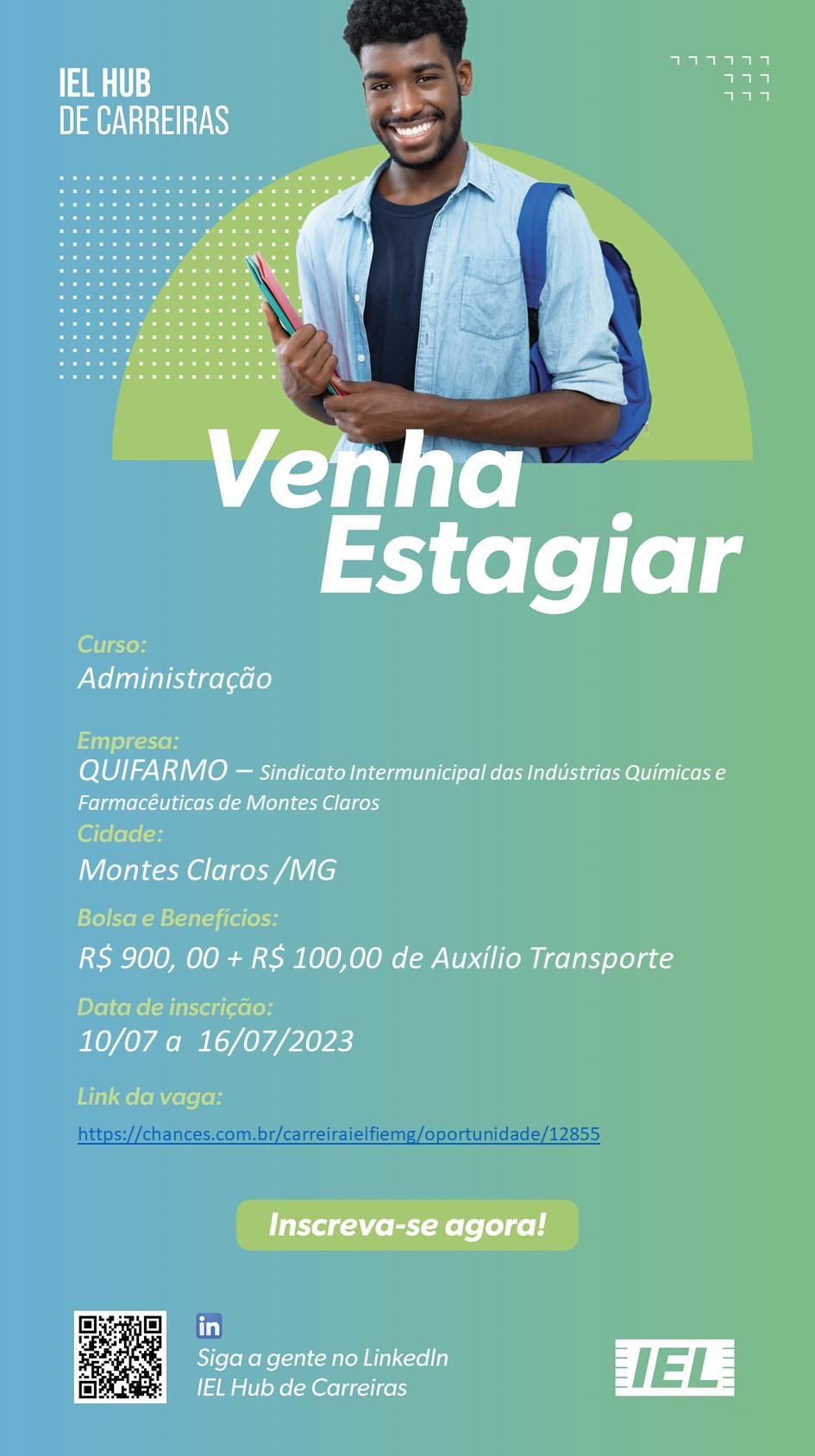 IEL HUB
DE CARREIRAS

Venha
Estagiar

Curso:
Administração

Empresa:
QUIFARMO – Sindicato Intermunicipal das Indústrias Químicas e Farmacêuticas de Montes Claros

Cidade:
Montes Claros /MG

Bolsa e Benefícios:
R$ 900, 00 + R$ 100,00 de Auxílio Transporte

Data de inscrição:
10/07 a 16/07/2023

Link da vaga:
https://chances.com.br/carreiraielfiemg/oportunidade/12855

Inscreva-se agora!

in
Siga a gente no LinkedIn
IEL Hub de Carreiras

IEL